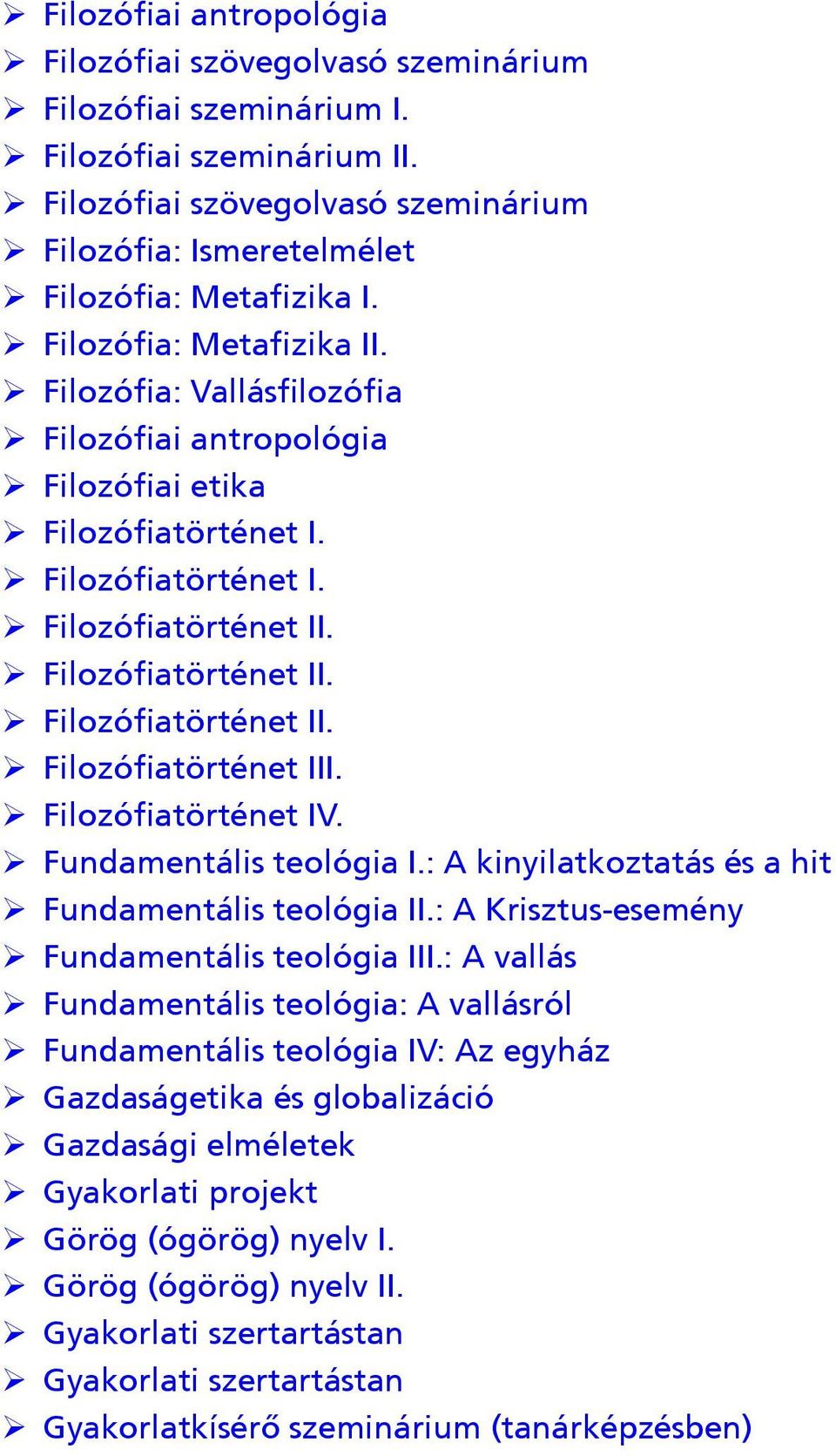 ➢ Filozófiai antropológia
➢ Filozófiai szövegolvasó szeminárium
➢ Filozófiai szeminárium I.
➢ Filozófiai szeminárium II.
➢ Filozófiai szövegolvasó szeminárium
➢ Filozófia: Ismeretelmélet
➢ Filozófia: Metafizika I.
➢ Filozófia: Metafizika II.
➢ Filozófia: Vallásfilozófia
➢ Filozófiai antropológia
➢ Filozófiai etika
➢ Filozófiatörténet I.
➢ Filozófiatörténet I.
➢ Filozófiatörténet II.
➢ Filozófiatörténet II.
➢ Filozófiatörténet II.
➢ Filozófiatörténet III.
➢ Filozófiatörténet IV.
➢ Fundamentális teológia I.: A kinyilatkoztatás és a hit
➢ Fundamentális teológia II.: A Krisztus-esemény
➢ Fundamentális teológia III.: A vallás
➢ Fundamentális teológia: A vallásról
➢ Fundamentális teológia IV: Az egyház
➢ Gazdaságetika és globalizáció
➢ Gazdasági elméletek
➢ Gyakorlati projekt
➢ Görög (ógörög) nyelv I.
➢ Görög (ógörög) nyelv II.
➢ Gyakorlati szertartástan
➢ Gyakorlati szertartástan
➢ Gyakorlatkísérő szeminárium (tanárképzésben)